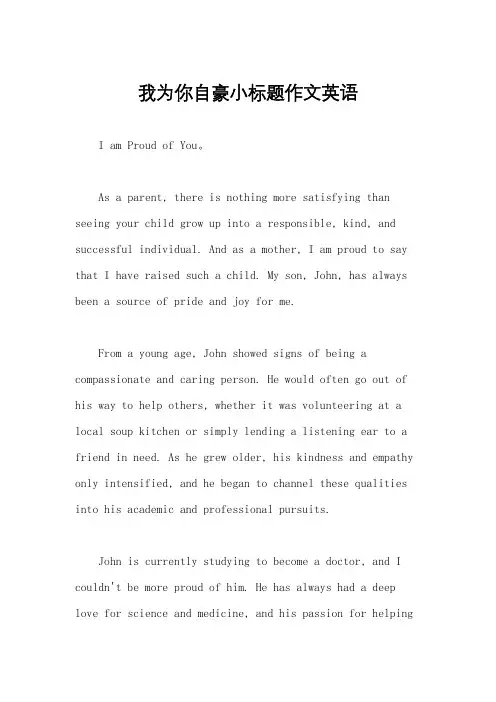 我为你自豪小标题作文英语

I am Proud of You。

As a parent, there is nothing more satisfying than seeing your child grow up into a responsible, kind, and successful individual. And as a mother, I am proud to say that I have raised such a child. My son, John, has always been a source of pride and joy for me.

From a young age, John showed signs of being a compassionate and caring person. He would often go out of his way to help others, whether it was volunteering at a local soup kitchen or simply lending a listening ear to a friend in need. As he grew older, his kindness and empathy only intensified, and he began to channel these qualities into his academic and professional pursuits.

John is currently studying to become a doctor, and I couldn't be more proud of him. He has always had a deep love for science and medicine, and his passion for helping